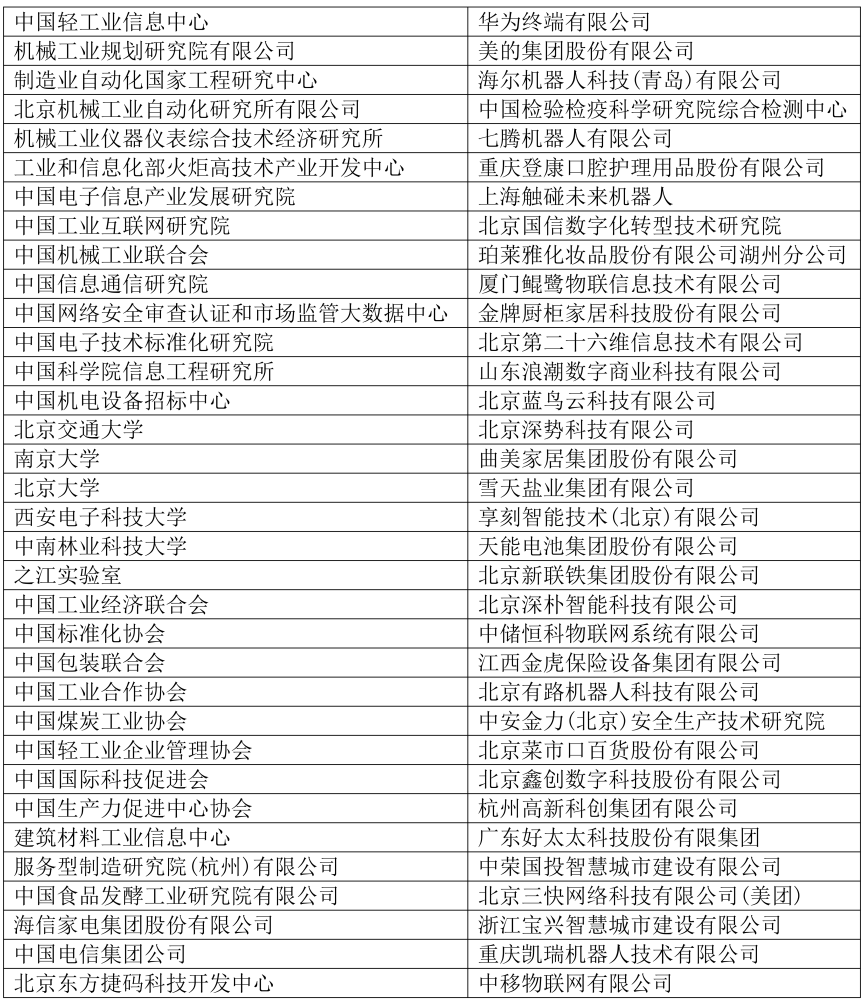 | 中国轻工业信息中心 | 华为终端有限公司 |
|---|---|
| 机械工业规划研究院有限公司 | 美的集团股份有限公司 |
| 制造业自动化国家工程研究中心 | 海尔机器人科技(青岛)有限公司 |
| 北京机械工业自动化研究所有限公司 | 中国检验检疫科学研究院综合检测中心 |
| 机械工业仪器仪表综合技术经济研究所 | 七腾机器人有限公司 |
| 工业和信息化部火炬高技术产业开发中心 | 重庆登康口腔护理用品股份有限公司 |
| 中国电子信息产业发展研究院 | 上海触碰未来机器人 |
| 中国工业互联网研究院 | 北京国信数字化转型技术研究院 |
| 中国机械工业联合会 | 珀莱雅化妆品股份有限公司湖州分公司 |
| 中国信息通信研究院 | 厦门鲲鹭物联信息技术有限公司 |
| 中国网络安全审查认证和市场监管大数据中心 | 金牌厨柜家居科技股份有限公司 |
| 中国电子技术标准化研究院 | 北京第二十六维信息技术有限公司 |
| 中国科学院信息工程研究所 | 山东浪潮数字商业科技有限公司 |
| 中国机电设备招标中心 | 北京蓝鸟云科技有限公司 |
| 北京交通大学 | 北京深势科技有限公司 |
| 南京大学 | 曲美家居集团股份有限公司 |
| 北京大学 | 雪天盐业集团有限公司 |
| 西安电子科技大学 | 享刻智能技术(北京)有限公司 |
| 中南林业科技大学 | 天能电池集团股份有限公司 |
| 之江实验室 | 北京新联铁集团股份有限公司 |
| 中国工业经济联合会 | 北京深朴智能科技有限公司 |
| 中国标准化协会 | 中储恒科物联网系统有限公司 |
| 中国包装联合会 | 江西金虎保险设备集团有限公司 |
| 中国工业合作协会 | 北京有路机器人科技有限公司 |
| 中国煤炭工业协会 | 中安金力(北京)安全生产技术研究院 |
| 中国轻工业企业管理协会 | 北京菜市口百货股份有限公司 |
| 中国国际科技促进会 | 北京鑫创数字科技股份有限公司 |
| 中国生产力促进中心协会 | 杭州高新科创集团有限公司 |
| 建筑材料工业信息中心 | 广东好太太科技股份有限集团 |
| 服务型制造研究院(杭州)有限公司 | 中荣国投智慧城市建设有限公司 |
| 中国食品发酵工业研究院有限公司 | 北京三快网络科技有限公司(美团) |
| 海信家电集团股份有限公司 | 浙江宝兴智慧城市建设有限公司 |
| 中国电信集团公司 | 重庆凯瑞机器人技术有限公司 |
| 北京东方捷码科技开发中心 | 中移物联网有限公司 |